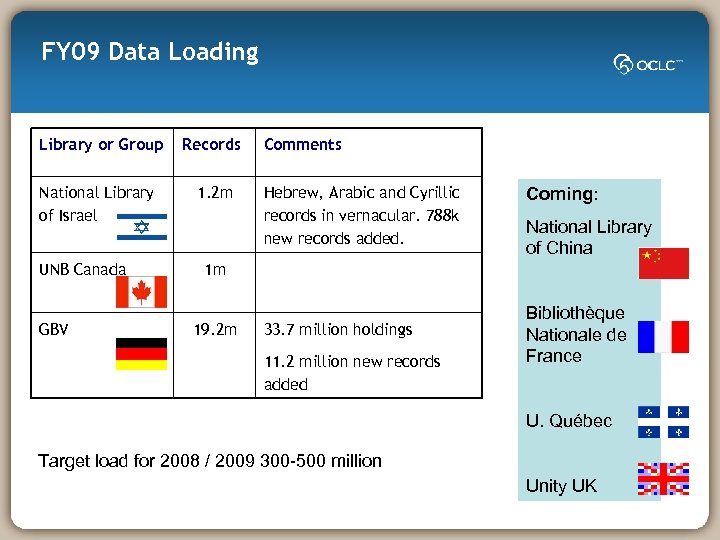 FY09 Data Loading

OCLC

| Library or Group | Records | Comments |
|---|---|---|
| National Library of Israel | 1.2m | Hebrew, Arabic and Cyrillic records in vernacular. 788k new records added. |
| UNB Canada | 1m | |
| GBV | 19.2m | 33.7 million holdings 11.2 million new records added |

Target load for 2008 / 2009 300-500 million

Coming:

National Library of China

Bibliothèque Nationale de France

U. Québec

Unity UK